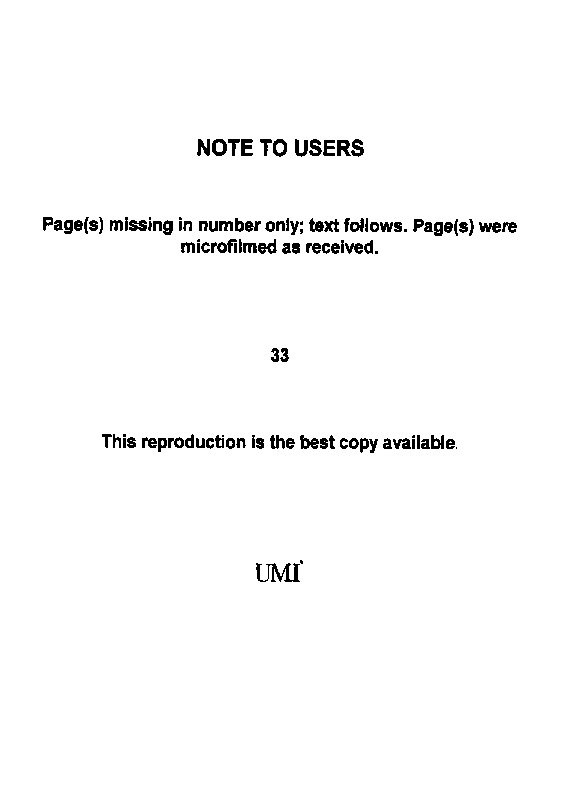 NOTE TO USERS

Page(s) missing in number only; text follows. Page(s) were microfilmed as received.

33

This reproduction is the best copy available.

UMI